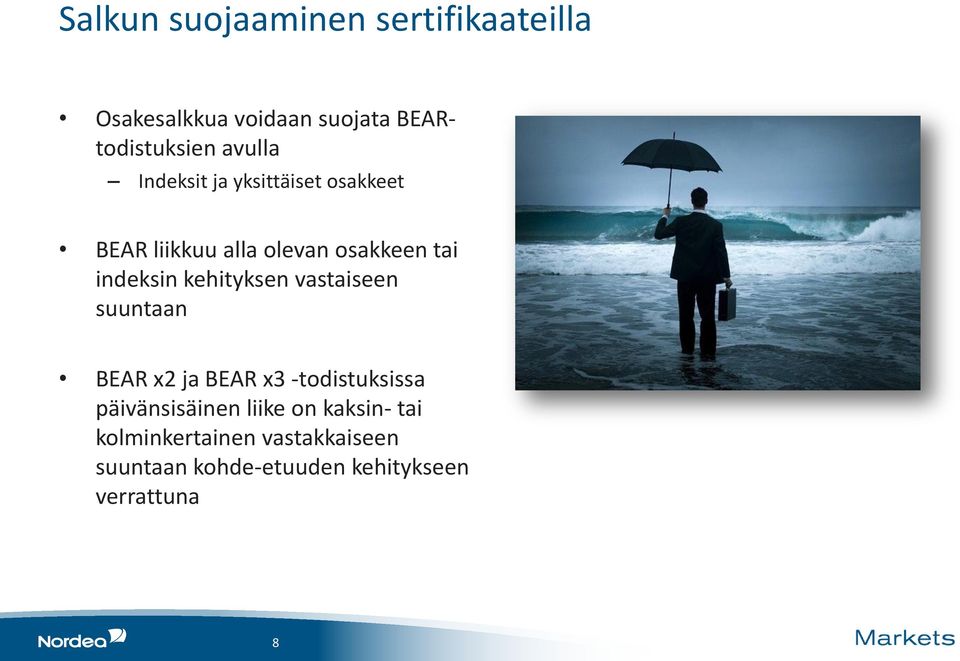 Salkun suojaaminen sertifikaateilla

• Osakesalkkua voidaan suojata BEAR-todistuksien avulla
– Indeksit ja yksittäiset osakkeet

• BEAR liikkuu alla olevan osakkeen tai indeksin kehityksen vastaiseen suuntaan

• BEAR x2 ja BEAR x3 -todistuksissa päivänsisäinen liike on kaksin- tai kolminkertainen vastakkaiseen suuntaan kohde-etuuden kehitykseen verrattuna

Nordea

8

Markets